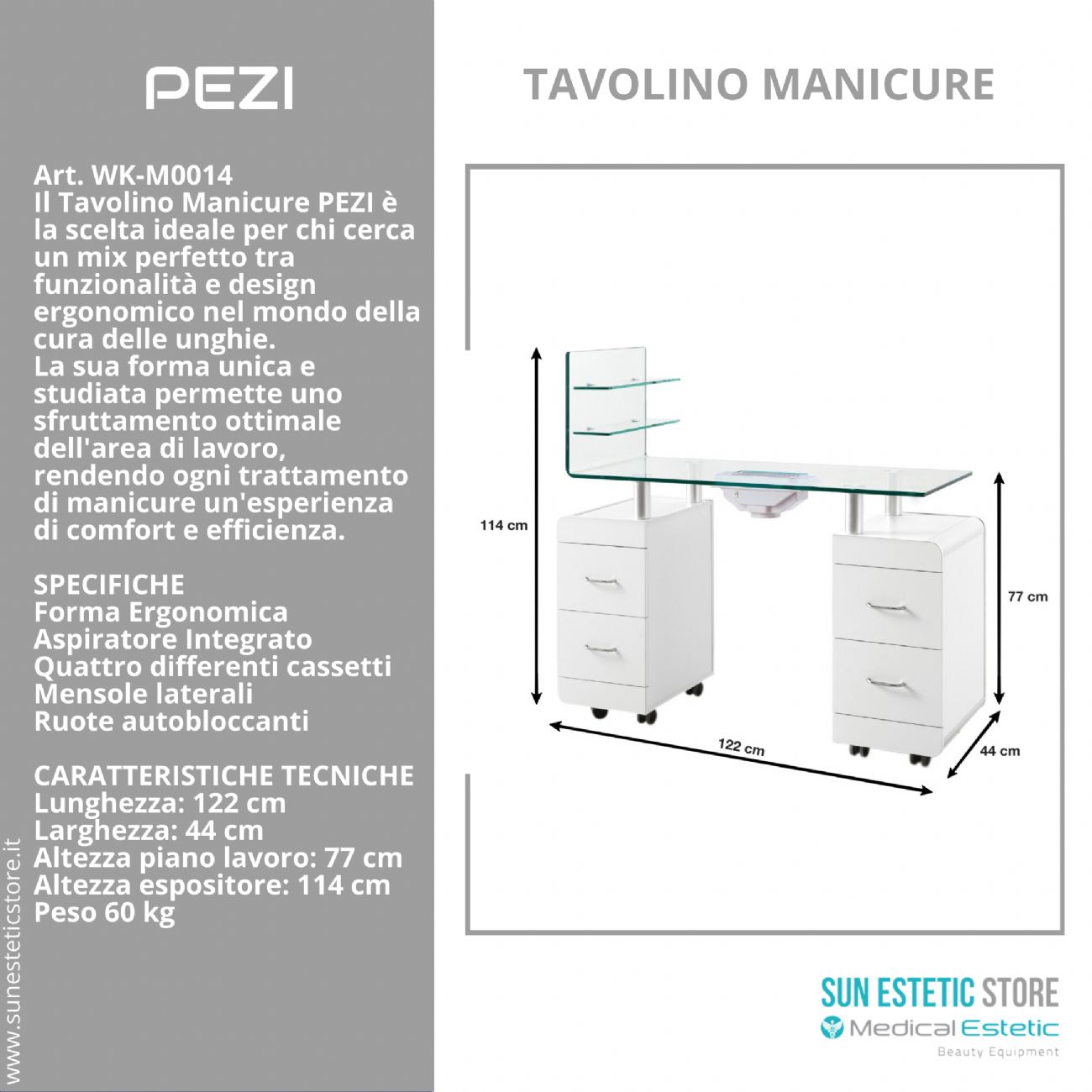 PEZI

Art. WK-M0014
Il Tavolino Manicure PEZI è la scelta ideale per chi cerca un mix perfetto tra funzionalità e design ergonomico nel mondo della cura delle unghie.
La sua forma unica e studiata permette uno sfruttamento ottimale dell'area di lavoro, rendendo ogni trattamento di manicure un'esperienza di comfort e efficienza.

SPECIFICHE
Forma Ergonomica
Aspiratore Integrato
Quattro differenti cassetti
Mensole laterali
Ruote autobloccanti

CARATTERISTICHE TECNICHE
Lunghezza: 122 cm
Larghezza: 44 cm
Altezza piano lavoro: 77 cm
Altezza espositore: 114 cm
Peso 60 kg

www.sunesteticstore.it

TAVOLINO MANICURE

114 cm
77 cm
122 cm
44 cm

SUN ESTETIC STORE
Medical Estetic
Beauty Equipment